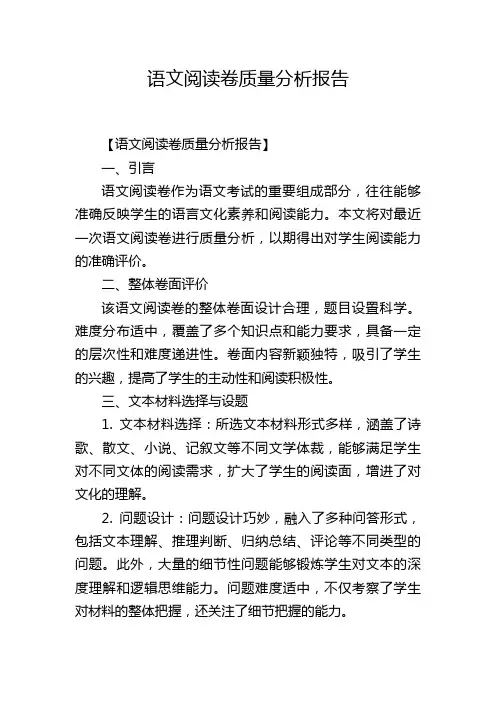 语文阅读卷质量分析报告

【语文阅读卷质量分析报告】

一、引言

语文阅读卷作为语文考试的重要组成部分，往往能够准确反映学生的语言文化素养和阅读能力。本文将对最近一次语文阅读卷进行质量分析，以期得出对学生阅读能力的准确评价。

二、整体卷面评价

该语文阅读卷的整体卷面设计合理，题目设置科学。难度分布适中，覆盖了多个知识点和能力要求，具备一定的层次性和难度递进性。卷面内容新颖独特，吸引了学生的兴趣，提高了学生的主动性和阅读积极性。

三、文本材料选择与设题

1. 文本材料选择：所选文本材料形式多样，涵盖了诗歌、散文、小说、记叙文等不同文学体裁，能够满足学生对不同文体的阅读需求，扩大了学生的阅读面，增进了对文化的理解。

2. 问题设计：问题设计巧妙，融入了多种问答形式，包括文本理解、推理判断、归纳总结、评论等不同类型的问题。此外，大量的细节性问题能够锻炼学生对文本的深度理解和逻辑思维能力。问题难度适中，不仅考察了学生对材料的整体把握，还关注了细节把握的能力。